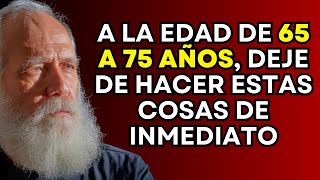 A LA EDAD DE 65 A 75 AÑOS, DEJE DE HACER ESTAS COSAS DE INMEDIATO